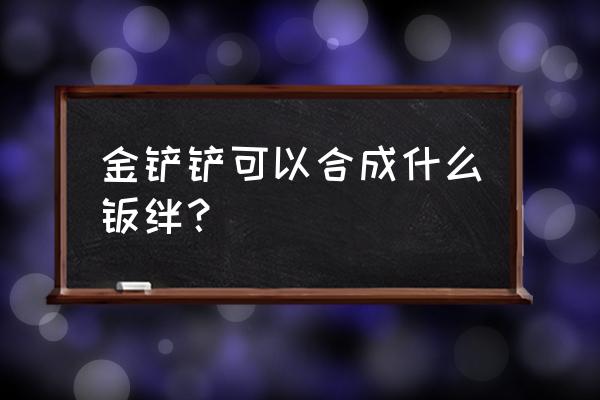 金铲铲可以合成什么钣绊？